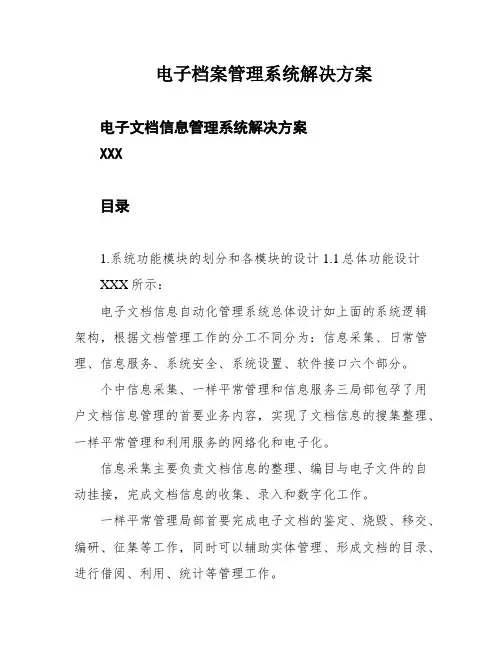 电子档案管理系统解决方案

电子文档信息管理系统解决方案
XXX

目录

1.系统功能模块的划分和各模块的设计 1.1 总体功能设计 XXX 所示：

电子文档信息自动化管理系统总体设计如上面的系统逻辑架构，根据文档管理工作的分工不同分为：信息采集、日常管理、信息服务、系统安全、系统设置、软件接口六个部分。

个中信息采集、一样平常管理和信息服务三局部包孕了用户文档信息管理的首要业务内容，实现了文档信息的搜集整理、一样平常管理和利用服务的网络化和电子化。

信息采集主要负责文档信息的整理、编目与电子文件的自动挂接，完成文档信息的收集、录入和数字化工作。

一样平常管理局部首要完成电子文档的鉴定、烧毁、移交、编研、征集等工作，同时可以辅助实体管理、形成文档的目录、进行借阅、利用、统计等管理工作。